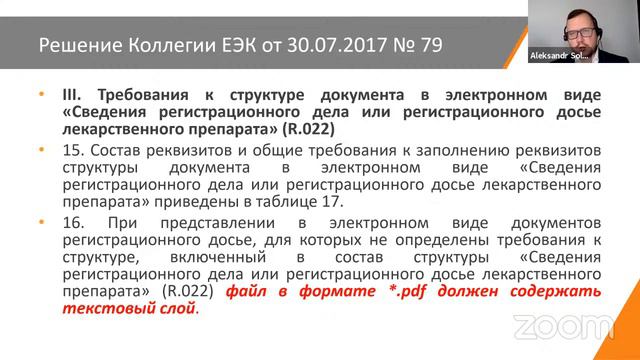 Решение Коллегии ЕЭК от 30.07.2017 № 79

Aleksandr Sol...

• III. Требования к структуре документа в электронном виде «Сведения регистрационного дела или регистрационного досье лекарственного препарата» (R.022)

• 15. Состав реквизитов и общие требования к заполнению реквизитов структуры документа в электронном виде «Сведения регистрационного дела или регистрационного досье лекарственного препарата» приведены в таблице 17.

• 16. При представлении в электронном виде документов регистрационного досье, для которых не определены требования к структуре, включенный в состав структуры «Сведения регистрационного дела или регистрационного досье лекарственного препарата» (R.022) файл в формате *.pdf должен содержать текстовый слой.

zoom